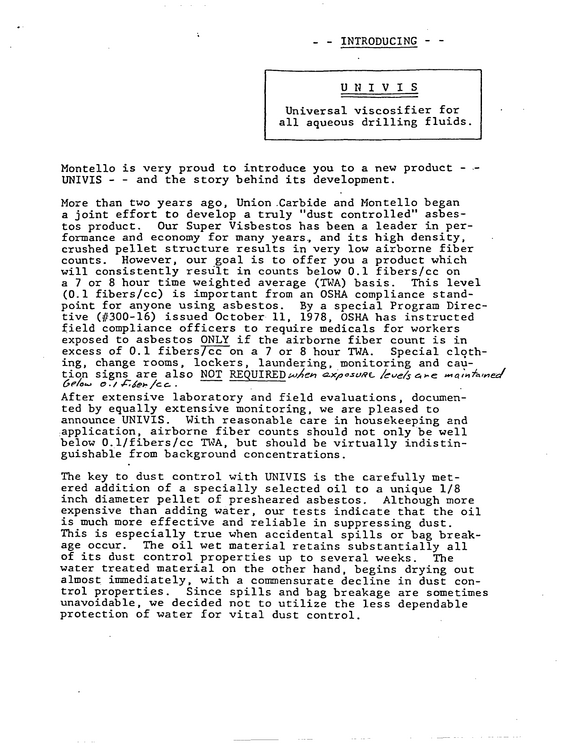 - - INTRODUCING - -

U N I V I S

Universal viscosifier for all aqueous drilling fluids.

Montello is very proud to introduce you to a new product - - UNIVIS - - and the story behind its development.

More than two years ago, Union Carbide and Montello began a joint effort to develop a truly "dust controlled" asbestos product. Our Super Visbestos has been a leader in performance and economy for many years, and its high density, crushed pellet structure results in very low airborne fiber counts. However, our goal is to offer you a product which will consistently result in counts below 0.1 fibers/cc on a 7 or 8 hour time weighted average (TWA) basis. This level (0.1 fibers/cc) is important from an OSHA compliance standpoint for anyone using asbestos. By a special Program Directive (#300-16) issued October 11, 1978, OSHA has instructed field compliance officers to require medicals for workers exposed to asbestos ONLY if the airborne fiber count is in excess of 0.1 fibers/cc on a 7 or 8 hour TWA. Special clothing, change rooms, lockers, laundering, monitoring and caution signs are also NOT REQUIRED when exposure levels are maintained below 0.1 fiber/cc.

After extensive laboratory and field evaluations, documented by equally extensive monitoring, we are pleased to announce UNIVIS. With reasonable care in housekeeping and application, airborne fiber counts should not only be well below 0.1/fibers/cc TWA, but should be virtually indistinguishable from background concentrations.

The key to dust control with UNIVIS is the carefully metered addition of a specially selected oil to a unique 1/8 inch diameter pellet of presheared asbestos. Although more expensive than adding water, our tests indicate that the oil is much more effective and reliable in suppressing dust. This is especially true when accidental spills or bag breakage occur. The oil wet material retains substantially all of its dust control properties up to several weeks. The water treated material on the other hand, begins drying out almost immediately, with a commensurate decline in dust control properties. Since spills and bag breakage are sometimes unavoidable, we decided not to utilize the less dependable protection of water for vital dust control.